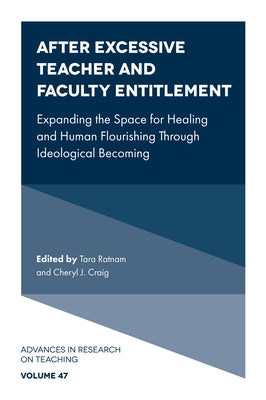 AFTER EXCESSIVE TEACHER AND FACULTY ENTITLEMENT

Expanding the Space for Healing and Human Flourishing Through Ideological Becoming

Edited by Tara Ratnam and Cheryl J. Craig

ADVANCES IN RESEARCH ON TEACHING

VOLUME 47